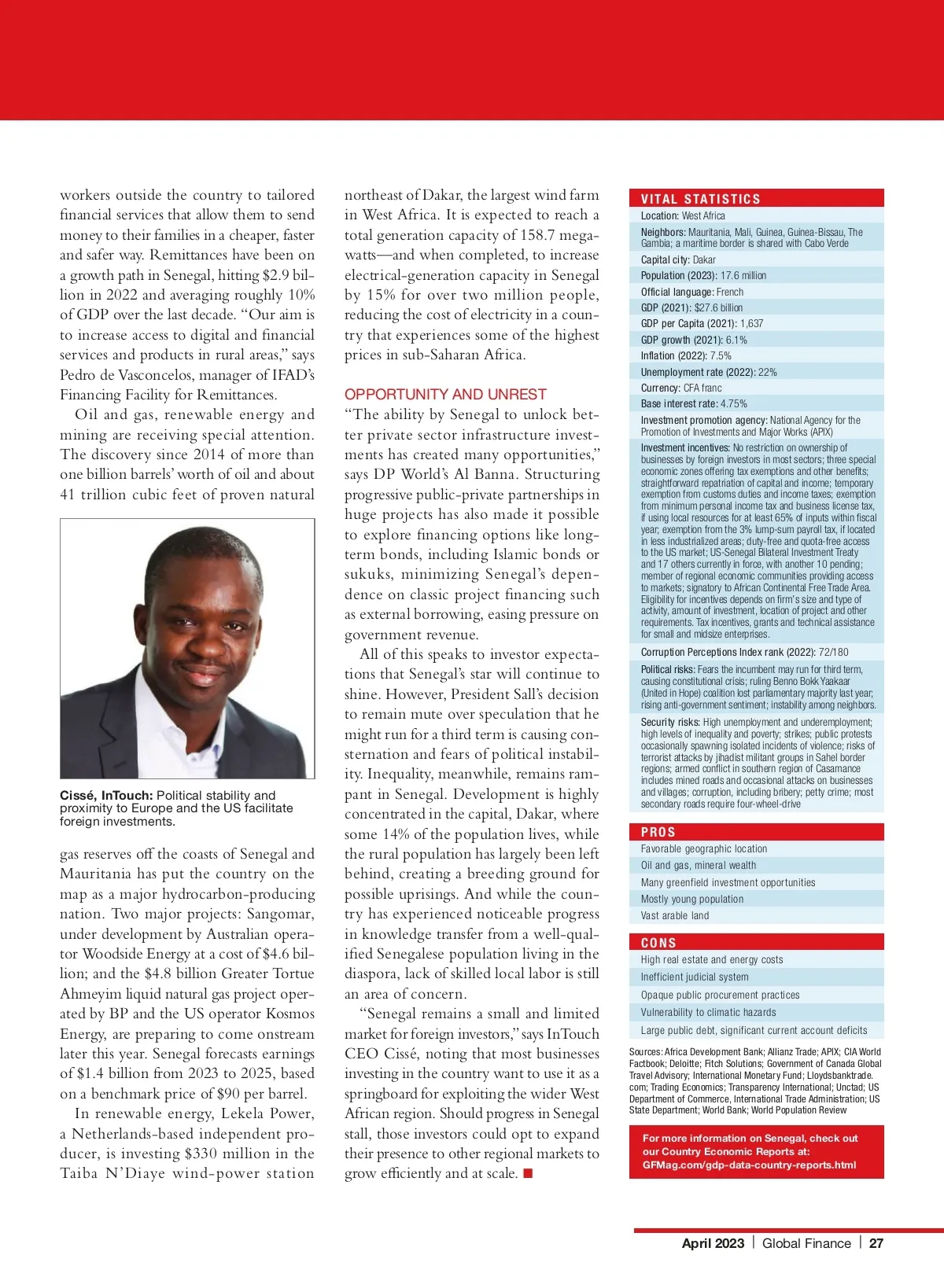 workers outside the country to tailored financial services that allow them to send money to their families in a cheaper, faster and safer way. Remittances have been on a growth path in Senegal, hitting $2.9 billion in 2022 and averaging roughly 10% of GDP over the last decade. "Our aim is to increase access to digital and financial services and products in rural areas," says Pedro de Vasconcelos, manager of IFAD's Financing Facility for Remittances.

Oil and gas, renewable energy and mining are receiving special attention. The discovery since 2014 of more than one billion barrels' worth of oil and about 41 trillion cubic feet of proven natural

Cissé, InTouch: Political stability and proximity to Europe and the US facilitate foreign investments.

gas reserves off the coasts of Senegal and Mauritania has put the country on the map as a major hydrocarbon-producing nation. Two major projects: Sangomar, under development by Australian operator Woodside Energy at a cost of $4.6 billion; and the $4.8 billion Greater Tortue Ahmeyim liquid natural gas project operated by BP and the US operator Kosmos Energy, are preparing to come onstream later this year. Senegal forecasts earnings of $1.4 billion from 2023 to 2025, based on a benchmark price of $90 per barrel.

In renewable energy, Lekela Power, a Netherlands-based independent producer, is investing $330 million in the Taiba N'Diaye wind-power station northeast of Dakar, the largest wind farm in West Africa. It is expected to reach a total generation capacity of 158.7 megawatts—and when completed, to increase electrical-generation capacity in Senegal by 15% for over two million people, reducing the cost of electricity in a country that experiences some of the highest prices in sub-Saharan Africa.

OPPORTUNITY AND UNREST

"The ability by Senegal to unlock better private sector infrastructure investments has created many opportunities," says DP World's Al Banna. Structuring progressive public-private partnerships in huge projects has also made it possible to explore financing options like long-term bonds, including Islamic bonds or sukuks, minimizing Senegal's dependence on classic project financing such as external borrowing, easing pressure on government revenue.

All of this speaks to investor expectations that Senegal's star will continue to shine. However, President Sall's decision to remain mute over speculation that he might run for a third term is causing consternation and fears of political instability. Inequality, meanwhile, remains rampant in Senegal. Development is highly concentrated in the capital, Dakar, where some 14% of the population lives, while the rural population has largely been left behind, creating a breeding ground for possible uprisings. And while the country has experienced noticeable progress in knowledge transfer from a well-qualified Senegalese population living in the diaspora, lack of skilled local labor is still an area of concern.

"Senegal remains a small and limited market for foreign investors," says InTouch CEO Cissé, noting that most businesses investing in the country want to use it as a springboard for exploiting the wider West African region. Should progress in Senegal stall, those investors could opt to expand their presence to other regional markets to grow efficiently and at scale. ■

VITAL STATISTICS
Location: West Africa
Neighbors: Mauritania, Mali, Guinea, Guinea-Bissau, The Gambia; a maritime border is shared with Cabo Verde
Capital city: Dakar
Population (2023): 17.6 million
Official language: French
GDP (2021): $27.6 billion
GDP per Capita (2021): 1,637
GDP growth (2021): 6.1%
Inflation (2022): 7.5%
Unemployment rate (2022): 22%
Currency: CFA franc
Base interest rate: 4.75%
Investment promotion agency: National Agency for the Promotion of Investments and Major Works (APIX)
Investment incentives: No restriction on ownership of businesses by foreign investors in most sectors; three special economic zones offering tax exemptions and other benefits; straightforward repatriation of capital and income; temporary exemption from customs duties and income taxes; exemption from minimum personal income tax and business license tax, if using local resources for at least 65% of inputs within fiscal year; exemption from the 3% lump-sum payroll tax, if located in less industrialized areas; duty-free and quota-free access to the US market; US-Senegal Bilateral Investment Treaty and 17 others currently in force, with another 10 pending; member of regional economic communities providing access to markets; signatory to African Continental Free Trade Area. Eligibility for incentives depends on firm's size and type of activity, amount of investment, location of project and other requirements. Tax incentives, grants and technical assistance for small and midsize enterprises.
Corruption Perceptions Index rank (2022): 72/180
Political risks: Fears the incumbent may run for third term, causing constitutional crisis; ruling Benno Bokk Yaakaar (United in Hope) coalition lost parliamentary majority last year; rising anti-government sentiment; instability among neighbors.
Security risks: High unemployment and underemployment; high levels of inequality and poverty; strikes; public protests occasionally spawning isolated incidents of violence; risks of terrorist attacks by jihadist militant groups in Sahel border regions; armed conflict in southern region of Casamance includes mined roads and occasional attacks on businesses and villages; corruption, including bribery; petty crime; most secondary roads require four-wheel-drive

PROS
Favorable geographic location
Oil and gas, mineral wealth
Many greenfield investment opportunities
Mostly young population
Vast arable land

CONS
High real estate and energy costs
Inefficient judicial system
Opaque public procurement practices
Vulnerability to climatic hazards
Large public debt, significant current account deficits

Sources: Africa Development Bank; Allianz Trade; APIX; CIA World Factbook; Deloitte; Fitch Solutions; Government of Canada Global Travel Advisory; International Monetary Fund; Lloydsbanktrade.com; Trading Economics; Transparency International; Unctad; US Department of Commerce, International Trade Administration; US State Department; World Bank; World Population Review

For more information on Senegal, check out our Country Economic Reports at: GFMag.com/gdp-data-country-reports.html

April 2023 | Global Finance | 27